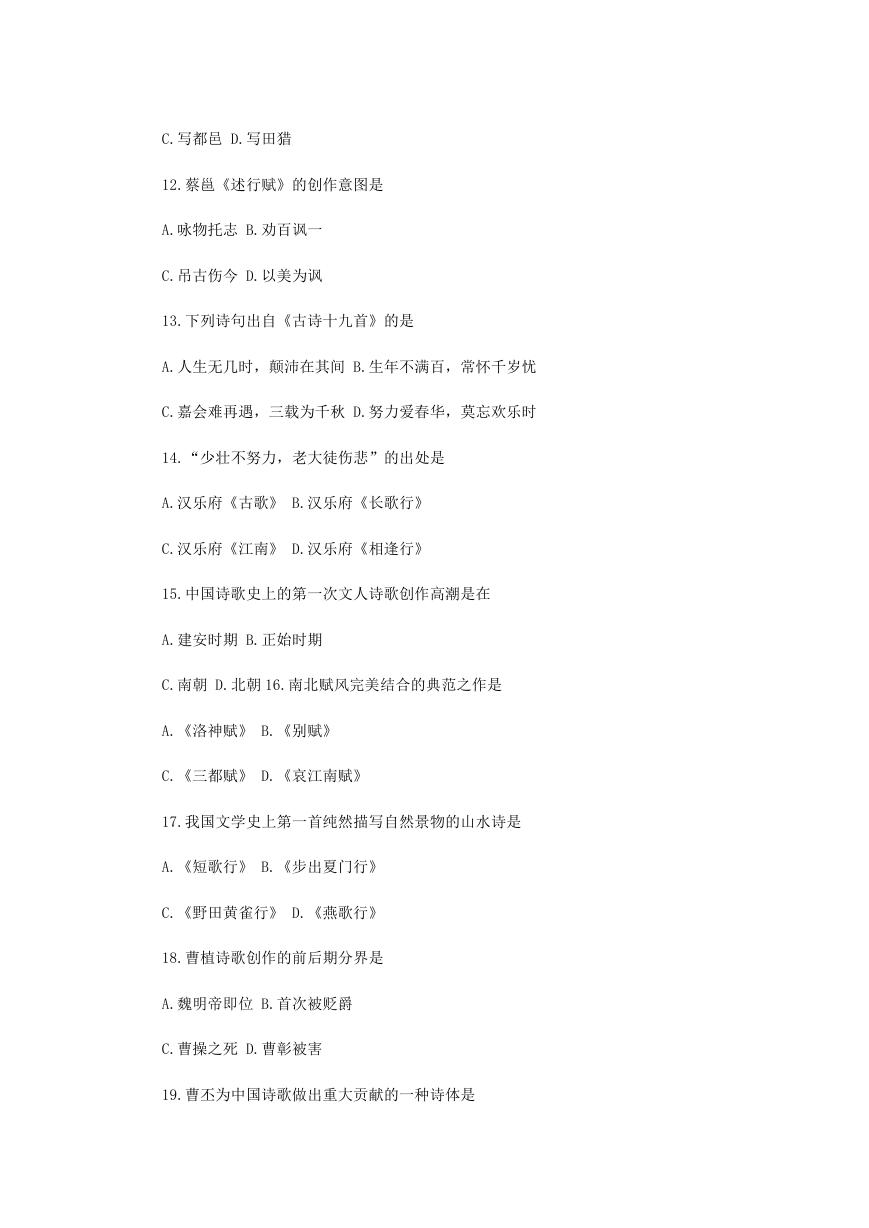 C.写都邑 D.写田猎

12.蔡邕《述行赋》的创作意图是

A.咏物托志 B.劝百讽一

C.吊古伤今 D.以美为讽

13.下列诗句出自《古诗十九首》的是

A.人生无几时，颠沛在其间 B.生年不满百，常怀千岁忧

C.嘉会难再遇，三载为千秋 D.努力爱春华，莫忘欢乐时

14.“少壮不努力，老大徒伤悲”的出处是

A.汉乐府《古歌》 B.汉乐府《长歌行》

C.汉乐府《江南》 D.汉乐府《相逢行》

15.中国诗歌史上的第一次文人诗歌创作高潮是在

A.建安时期 B.正始时期

C.南朝 D.北朝 16.南北赋风完美结合的典范之作是

A.《洛神赋》 B.《别赋》

C.《三都赋》 D.《哀江南赋》

17.我国文学史上第一首纯然描写自然景物的山水诗是

A.《短歌行》 B.《步出夏门行》

C.《野田黄雀行》 D.《燕歌行》

18.曹植诗歌创作的前后期分界是

A.魏明帝即位 B.首次被贬爵

C.曹操之死 D.曹彰被害

19.曹丕为中国诗歌做出重大贡献的一种诗体是